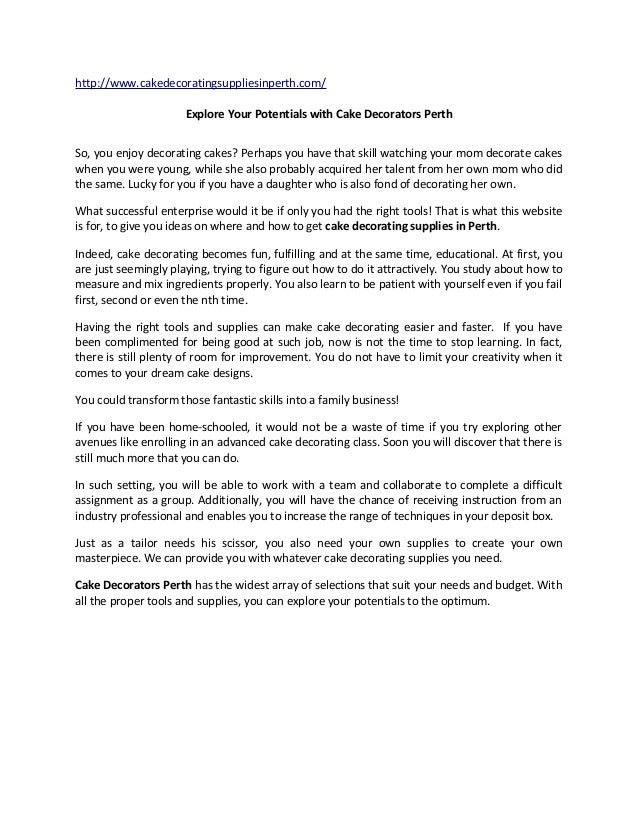 http://www.cakedecoratingsuppliesinperth.com/

Explore Your Potentials with Cake Decorators Perth

So, you enjoy decorating cakes? Perhaps you have that skill watching your mom decorate cakes when you were young, while she also probably acquired her talent from her own mom who did the same. Lucky for you if you have a daughter who is also fond of decorating her own.

What successful enterprise would it be if only you had the right tools! That is what this website is for, to give you ideas on where and how to get cake decorating supplies in Perth.

Indeed, cake decorating becomes fun, fulfilling and at the same time, educational. At first, you are just seemingly playing, trying to figure out how to do it attractively. You study about how to measure and mix ingredients properly. You also learn to be patient with yourself even if you fail first, second or even the nth time.

Having the right tools and supplies can make cake decorating easier and faster. If you have been complimented for being good at such job, now is not the time to stop learning. In fact, there is still plenty of room for improvement. You do not have to limit your creativity when it comes to your dream cake designs.

You could transform those fantastic skills into a family business!

If you have been home-schooled, it would not be a waste of time if you try exploring other avenues like enrolling in an advanced cake decorating class. Soon you will discover that there is still much more that you can do.

In such setting, you will be able to work with a team and collaborate to complete a difficult assignment as a group. Additionally, you will have the chance of receiving instruction from an industry professional and enables you to increase the range of techniques in your deposit box.

Just as a tailor needs his scissor, you also need your own supplies to create your own masterpiece. We can provide you with whatever cake decorating supplies you need.

Cake Decorators Perth has the widest array of selections that suit your needs and budget. With all the proper tools and supplies, you can explore your potentials to the optimum.